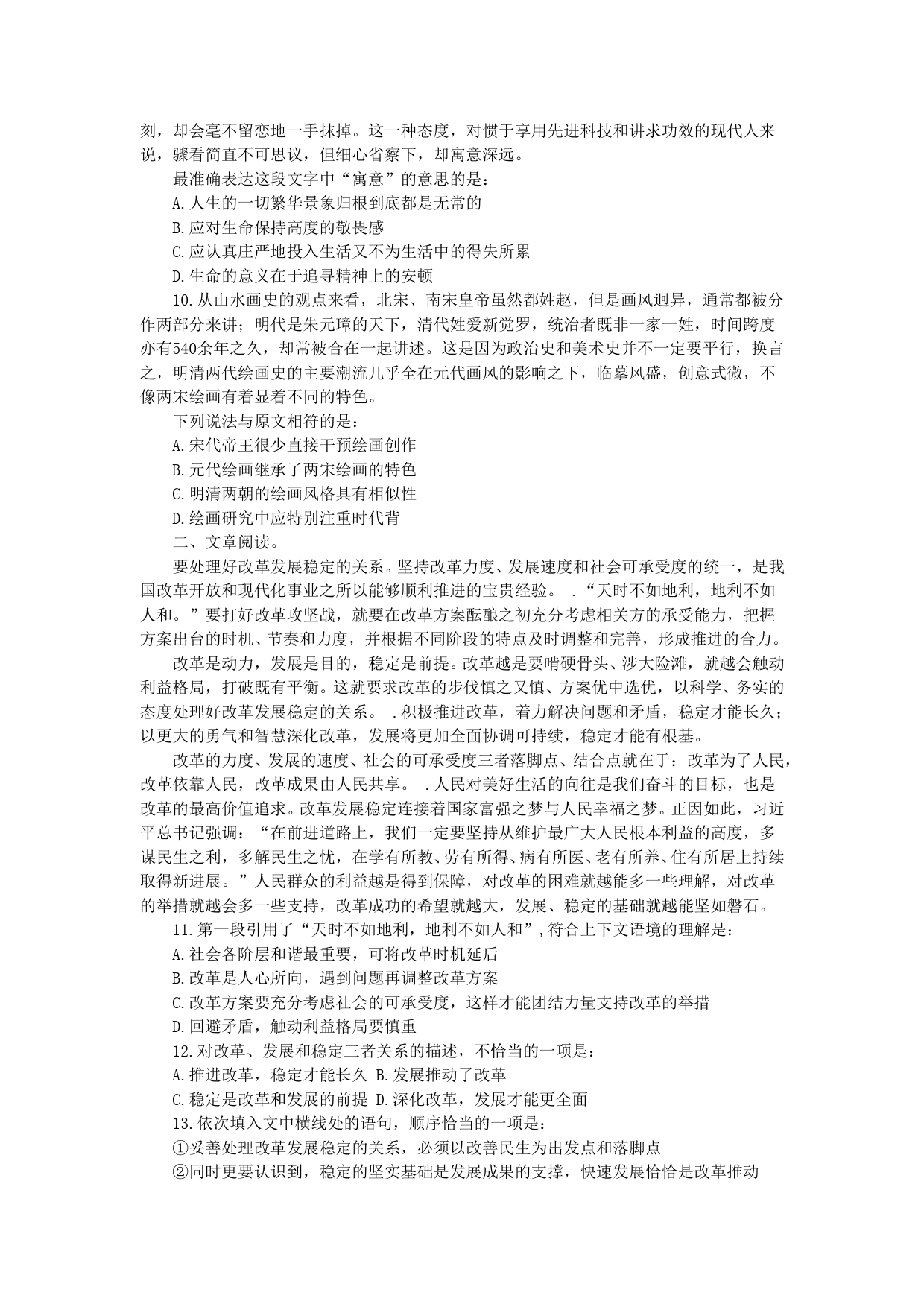 刻，却会毫不留恋地一手抹掉。这一种态度，对惯于享用先进科技和讲求功效的现代人来说，骤看简直不可思议，但细心省察下，却寓意深远。

最准确表达这段文字中“寓意”的意思的是：

A.人生的一切繁华景象归根到底都是无常的

B.应对生命保持高度的敬畏感

C.应认真庄严地投入生活又不为生活中的得失所累

D.生命的意义在于追寻精神上的安顿

10.从山水画史的观点来看，北宋、南宋皇帝虽然都姓赵，但是画风迥异，通常都被分作两部分来讲；明代是朱元璋的天下，清代姓爱新觉罗，统治者既非一家一姓，时间跨度亦有540余年之久，却常被合在一起讲述。这是因为政治史和美术史并不一定要平行，换言之，明清两代绘画史的主要潮流几乎全在元代画风的影响之下，临摹风盛，创意式微，不像两宋绘画有着显着不同的特色。

下列说法与原文相符的是：

A.宋代帝王很少直接干预绘画创作

B.元代绘画继承了两宋绘画的特色

C.明清两朝的绘画风格具有相似性

D.绘画研究中应特别注重时代背

二、文章阅读。

要处理好改革发展稳定的关系。坚持改革力度、发展速度和社会可承受度的统一，是我国改革开放和现代化事业之所以能够顺利推进的宝贵经验。 .“天时不如地利，地利不如人和。”要打好改革攻坚战，就要在改革方案酝酿之初充分考虑相关方的承受能力，把握方案出台的时机、节奏和力度，并根据不同阶段的特点及时调整和完善，形成推进的合力。

改革是动力，发展是目的，稳定是前提。改革越是要啃硬骨头、涉大险滩，就越会触动利益格局，打破既有平衡。这就要求改革的步伐慎之又慎、方案优中选优，以科学、务实的态度处理好改革发展稳定的关系。 .积极推进改革，着力解决问题和矛盾，稳定才能长久；以更大的勇气和智慧深化改革，发展将更加全面协调可持续，稳定才能有根基。

改革的力度、发展的速度、社会的可承受度三者落脚点、结合点就在于：改革为了人民，改革依靠人民，改革成果由人民共享。 .人民对美好生活的向往是我们奋斗的目标，也是改革的最高价值追求。改革发展稳定连接着国家富强之梦与人民幸福之梦。正因如此，习近平总书记强调：“在前进道路上，我们一定要坚持从维护最广大人民根本利益的高度，多谋民生之利，多解民生之忧，在学有所教、劳有所得、病有所医、老有所养、住有所居上持续取得新进展。”人民群众的利益越是得到保障，对改革的困难就越能多一些理解，对改革的举措就越会多一些支持，改革成功的希望就越大，发展、稳定的基础就越能坚如磐石。

11.第一段引用了“天时不如地利，地利不如人和”,符合上下文语境的理解是：

A.社会各阶层和谐最重要，可将改革时机延后

B.改革是人心所向，遇到问题再调整改革方案

C.改革方案要充分考虑社会的可承受度，这样才能团结力量支持改革的举措

D.回避矛盾，触动利益格局要慎重

12.对改革、发展和稳定三者关系的描述，不恰当的一项是：

A.推进改革，稳定才能长久 B.发展推动了改革

C.稳定是改革和发展的前提 D.深化改革，发展才能更全面

13.依次填入文中横线处的语句，顺序恰当的一项是：

①妥善处理改革发展稳定的关系，必须以改善民生为出发点和落脚点

②同时更要认识到，稳定的坚实基础是发展成果的支撑，快速发展恰恰是改革推动